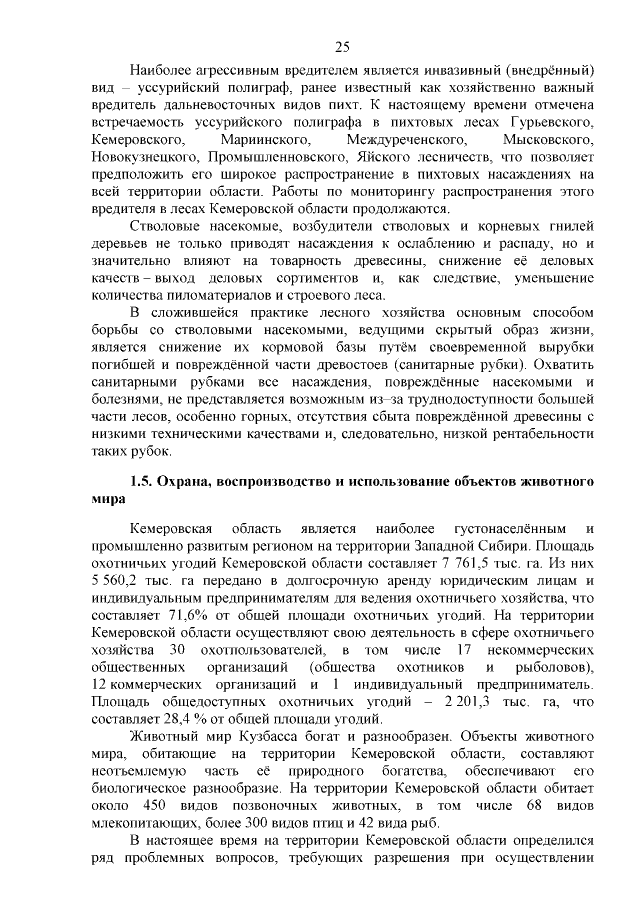 25

Наиболее агрессивным вредителем является инвазивный (внедрённый) вид – уссурийский полиграф, ранее известный как хозяйственно важный вредитель дальневосточных видов пихт. К настоящему времени отмечена встречаемость уссурийского полиграфа в пихтовых лесах Гурьевского, Кемеровского, Мариинского, Междуреченского, Мысковского, Новокузнецкого, Промышленновского, Яйского лесничеств, что позволяет предположить его широкое распространение в пихтовых насаждениях на всей территории области. Работы по мониторингу распространения этого вредителя в лесах Кемеровской области продолжаются.

Стволовые насекомые, возбудители стволовых и корневых гнилей деревьев не только приводят насаждения к ослаблению и распаду, но и значительно влияют на товарность древесины, снижение её деловых качеств – выход деловых сортиментов и, как следствие, уменьшение количества пиломатериалов и строевого леса.

В сложившейся практике лесного хозяйства основным способом борьбы со стволовыми насекомыми, ведущими скрытый образ жизни, является снижение их кормовой базы путём своевременной вырубки погибшей и повреждённой части древостоев (санитарные рубки). Охватить санитарными рубками все насаждения, повреждённые насекомыми и болезнями, не представляется возможным из–за труднодоступности большей части лесов, особенно горных, отсутствия сбыта повреждённой древесины с низкими техническими качествами и, следовательно, низкой рентабельности таких рубок.

1.5. Охрана, воспроизводство и использование объектов животного мира

Кемеровская область является наиболее густонаселённым и промышленно развитым регионом на территории Западной Сибири. Площадь охотничьих угодий Кемеровской области составляет 7 761,5 тыс. га. Из них 5 560,2 тыс. га передано в долгосрочную аренду юридическим лицам и индивидуальным предпринимателям для ведения охотничьего хозяйства, что составляет 71,6% от общей площади охотничьих угодий. На территории Кемеровской области осуществляют свою деятельность в сфере охотничьего хозяйства 30 охотпользователей, в том числе 17 некоммерческих общественных организаций (общества охотников и рыболовов), 12 коммерческих организаций и 1 индивидуальный предприниматель. Площадь общедоступных охотничьих угодий – 2 201,3 тыс. га, что составляет 28,4 % от общей площади угодий.

Животный мир Кузбасса богат и разнообразен. Объекты животного мира, обитающие на территории Кемеровской области, составляют неотъемлемую часть её природного богатства, обеспечивают его биологическое разнообразие. На территории Кемеровской области обитает около 450 видов позвоночных животных, в том числе 68 видов млекопитающих, более 300 видов птиц и 42 вида рыб.

В настоящее время на территории Кемеровской области определился ряд проблемных вопросов, требующих разрешения при осуществлении